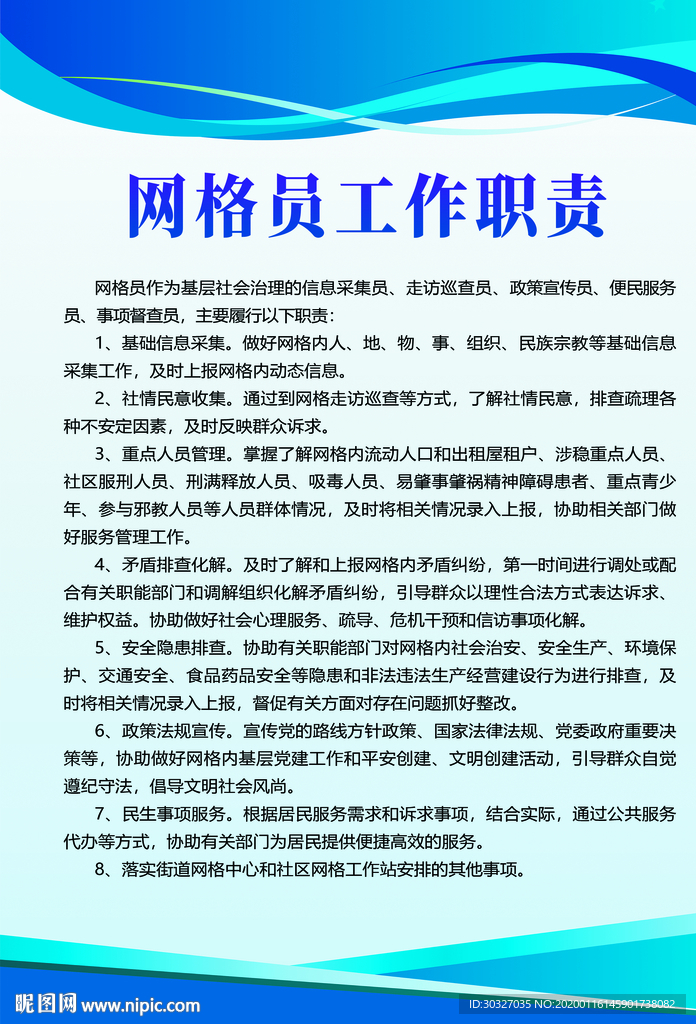 网格员工作职责

网格员作为基层社会治理的信息采集员、走访巡查员、政策宣传员、便民服务员、事项督查员，主要履行以下职责：

1、基础信息采集。做好网格内人、地、物、事、组织、民族宗教等基础信息采集工作，及时上报网格内动态信息。

2、社情民意收集。通过到网格走访巡查等方式，了解社情民意，排查疏理各种不安定因素，及时反映群众诉求。

3、重点人员管理。掌握了解网格内流动人口和出租屋租户、涉稳重点人员、社区服刑人员、刑满释放人员、吸毒人员、易肇事肇祸精神障碍患者、重点青少年、参与邪教人员等人员群体情况，及时将相关情况录入上报，协助相关部门做好服务管理工作。

4、矛盾排查化解。及时了解和上报网格内矛盾纠纷，第一时间进行调处或配合有关职能部门和调解组织化解矛盾纠纷，引导群众以理性合法方式表达诉求、维护权益。协助做好社会心理服务、疏导、危机干预和信访事项化解。

5、安全隐患排查。协助有关职能部门对网格内社会治安、安全生产、环境保护、交通安全、食品药品安全等隐患和非法违法生产经营建设行为进行排查，及时将相关情况录入上报，督促有关方面对存在问题抓好整改。

6、政策法规宣传。宣传党的路线方针政策、国家法律法规、党委政府重要决策等，协助做好网格内基层党建工作和平安创建、文明创建活动，引导群众自觉遵纪守法，倡导文明社会风尚。

7、民生事项服务。根据居民服务需求和诉求事项，结合实际，通过公共服务代办等方式，协助有关部门为居民提供便捷高效的服务。

8、落实街道网格中心和社区网格工作站安排的其他事项。

昵图网 www.nipic.com ID:30327035 NO:20200116145901738082